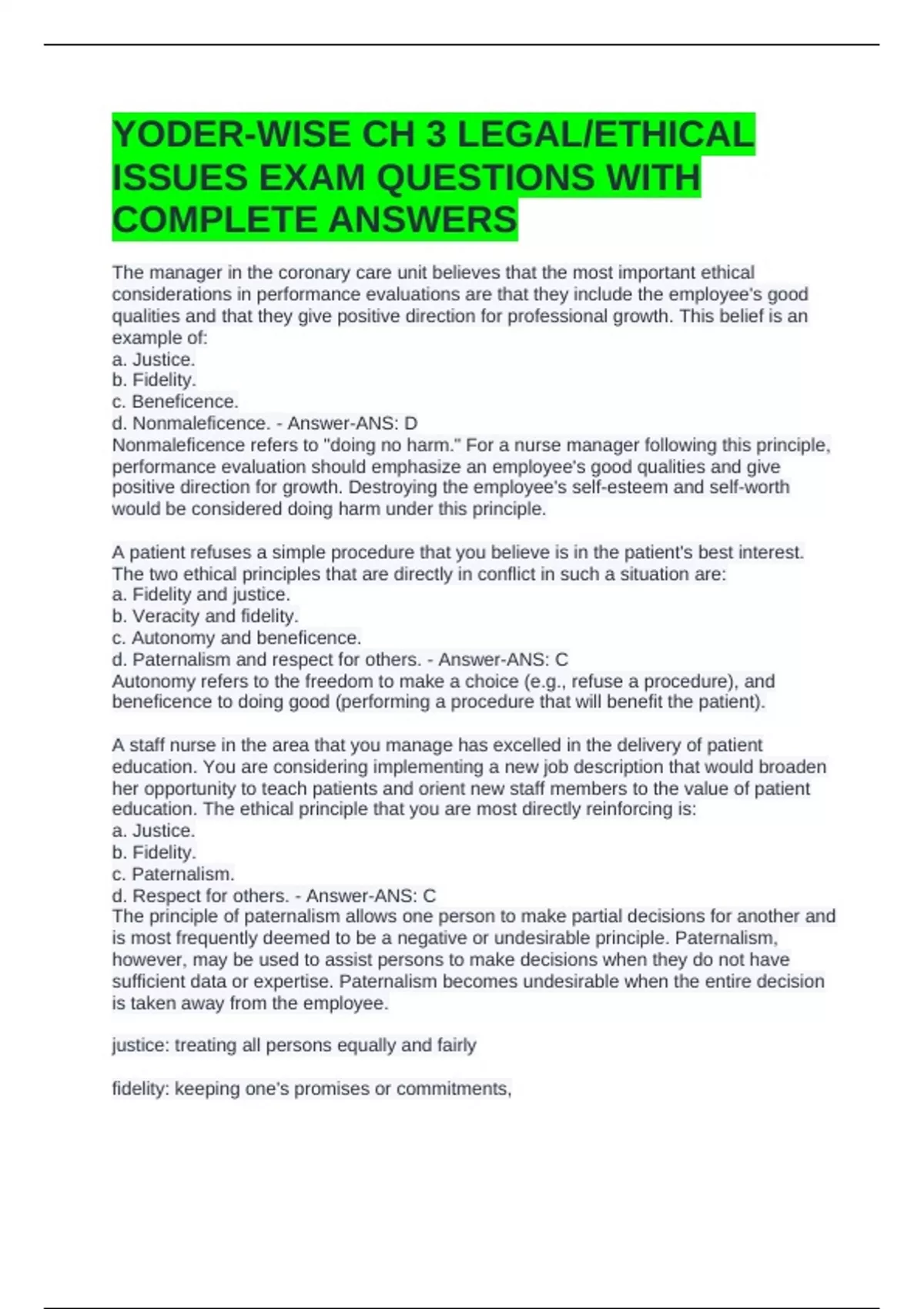 YODER-WISE CH 3 LEGAL/ETHICAL ISSUES EXAM QUESTIONS WITH COMPLETE ANSWERS

The manager in the coronary care unit believes that the most important ethical considerations in performance evaluations are that they include the employee's good qualities and that they give positive direction for professional growth. This belief is an example of:
a. Justice.
b. Fidelity.
c. Beneficence.
d. Nonmaleficence. - Answer-ANS: D
Nonmaleficence refers to "doing no harm." For a nurse manager following this principle, performance evaluation should emphasize an employee's good qualities and give positive direction for growth. Destroying the employee's self-esteem and self-worth would be considered doing harm under this principle.

A patient refuses a simple procedure that you believe is in the patient's best interest. The two ethical principles that are directly in conflict in such a situation are:
a. Fidelity and justice.
b. Veracity and fidelity.
c. Autonomy and beneficence.
d. Paternalism and respect for others. - Answer-ANS: C
Autonomy refers to the freedom to make a choice (e.g., refuse a procedure), and beneficence to doing good (performing a procedure that will benefit the patient).

A staff nurse in the area that you manage has excelled in the delivery of patient education. You are considering implementing a new job description that would broaden her opportunity to teach patients and orient new staff members to the value of patient education. The ethical principle that you are most directly reinforcing is:
a. Justice.
b. Fidelity.
c. Paternalism.
d. Respect for others. - Answer-ANS: C
The principle of paternalism allows one person to make partial decisions for another and is most frequently deemed to be a negative or undesirable principle. Paternalism, however, may be used to assist persons to make decisions when they do not have sufficient data or expertise. Paternalism becomes undesirable when the entire decision is taken away from the employee.

justice: treating all persons equally and fairly

fidelity: keeping one's promises or commitments,